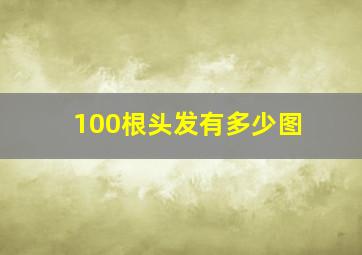 100根头发有多少图